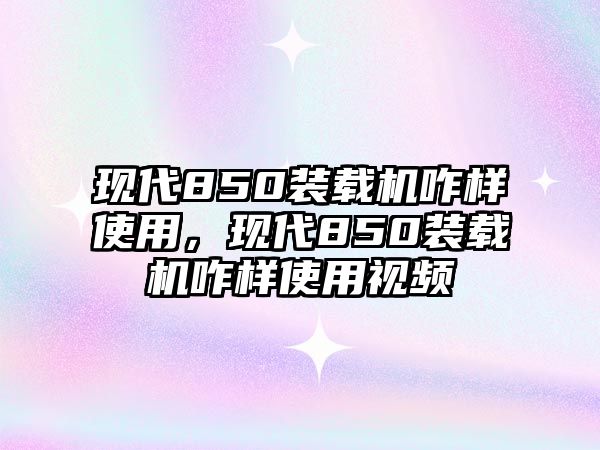 现代850装载机咋样使用，现代850装载机咋样使用视频